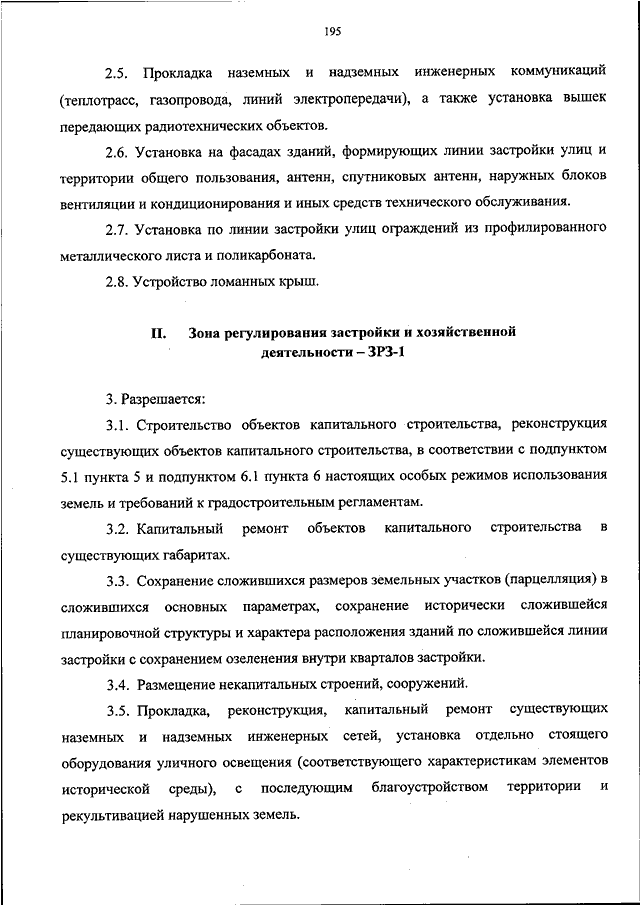 195

2.5. Прокладка наземных и надземных инженерных коммуникаций (теплотрасс, газопровода, линий электропередачи), а также установка вышек передающих радиотехнических объектов.

2.6. Установка на фасадах зданий, формирующих линии застройки улиц и территории общего пользования, антенн, спутниковых антенн, наружных блоков вентиляции и кондиционирования и иных средств технического обслуживания.

2.7. Установка по линии застройки улиц ограждений из профилированного металлического листа и поликарбоната.

2.8. Устройство ломанных крыш.

II. Зона регулирования застройки и хозяйственной деятельности – ЗРЗ-1

3. Разрешается:

3.1. Строительство объектов капитального строительства, реконструкция существующих объектов капитального строительства, в соответствии с подпунктом 5.1 пункта 5 и подпунктом 6.1 пункта 6 настоящих особых режимов использования земель и требований к градостроительным регламентам.

3.2. Капитальный ремонт объектов капитального строительства в существующих габаритах.

3.3. Сохранение сложившихся размеров земельных участков (парцелляция) в сложившихся основных параметрах, сохранение исторически сложившейся планировочной структуры и характера расположения зданий по сложившейся линии застройки с сохранением озеленения внутри кварталов застройки.

3.4. Размещение некапитальных строений, сооружений.

3.5. Прокладка, реконструкция, капитальный ремонт существующих наземных и надземных инженерных сетей, установка отдельно стоящего оборудования уличного освещения (соответствующего характеристикам элементов исторической среды), с последующим благоустройством территории и рекультивацией нарушенных земель.